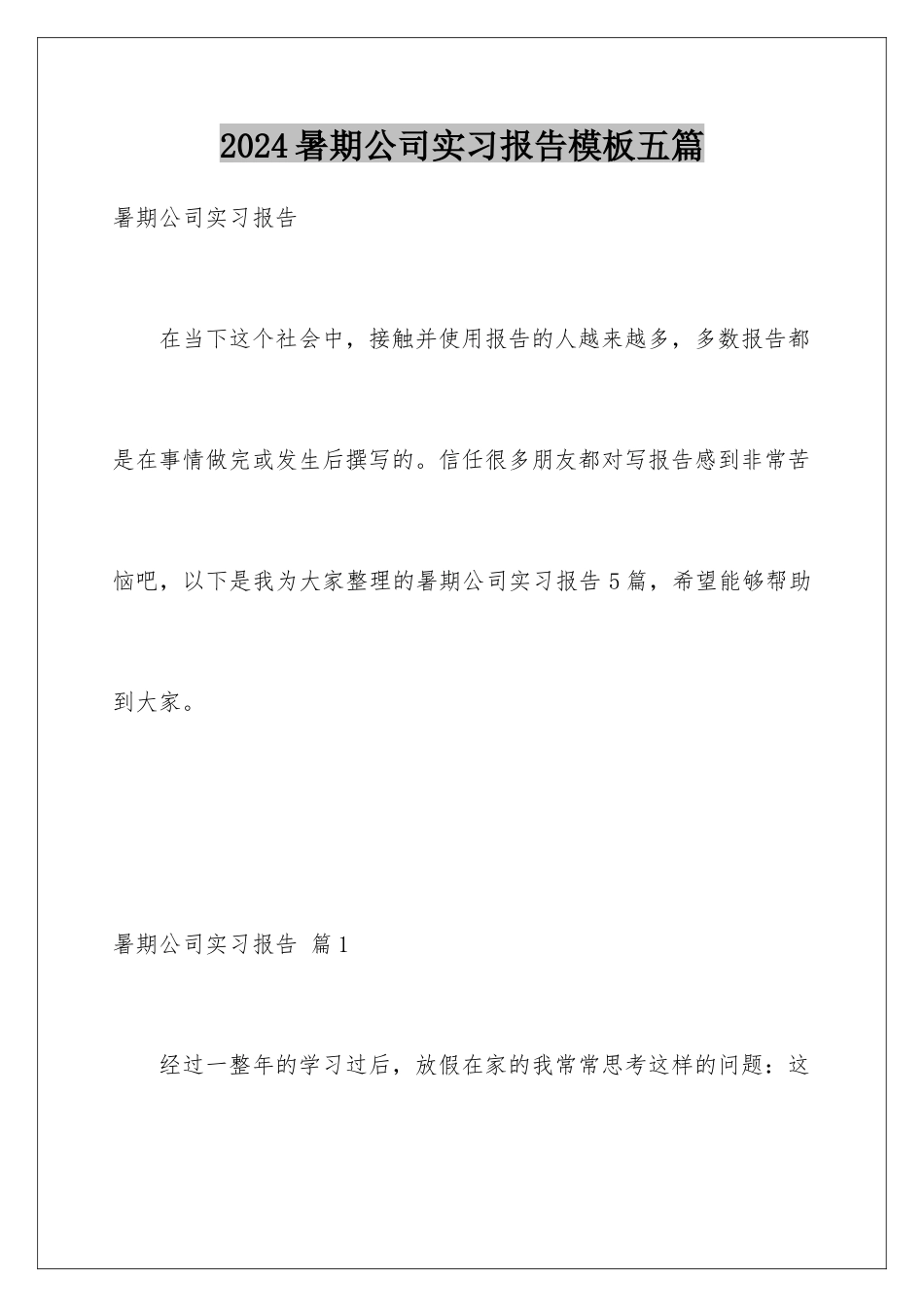 2024暑期公司实习报告模板五篇

暑期公司实习报告

在当下这个社会中，接触并使用报告的人越来越多，多数报告都是在事情做完或发生后撰写的。信任很多朋友都对写报告感到非常苦恼吧，以下是我为大家整理的暑期公司实习报告5篇，希望能够帮助到大家。

暑期公司实习报告 篇1

经过一整年的学习过后，放假在家的我常常思考这样的问题：这